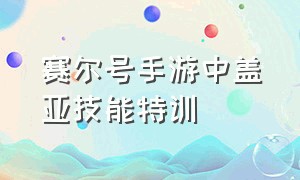 赛尔号手游中盖亚技能特训